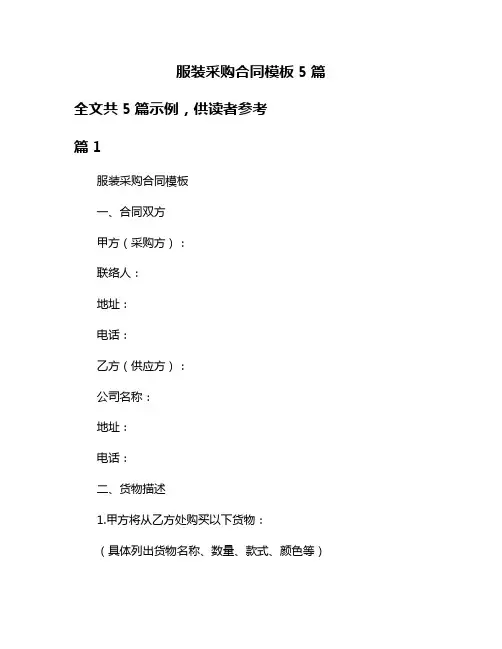 服装采购合同模板 5 篇

全文共 5 篇示例，供读者参考

篇 1

服装采购合同模板

一、合同双方

甲方（采购方）：

联络人：

地址：

电话：

乙方（供应方）：

公司名称：

地址：

电话：

二、货物描述

1.甲方将从乙方处购买以下货物：

（具体列出货物名称、数量、款式、颜色等）